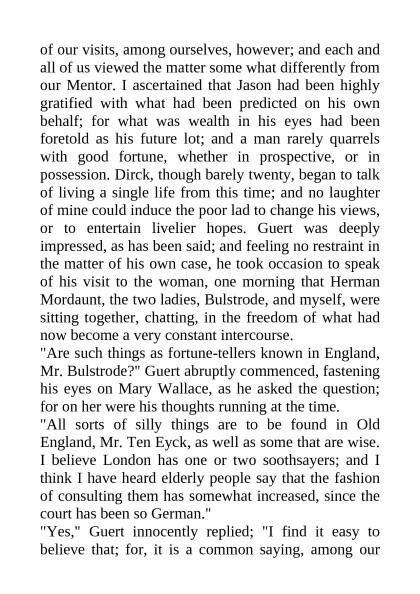 of our visits, among ourselves, however; and each and all of us viewed the matter some what differently from our Mentor. I ascertained that Jason had been highly gratified with what had been predicted on his own behalf; for what was wealth in his eyes had been foretold as his future lot; and a man rarely quarrels with good fortune, whether in prospective, or in possession. Dirck, though barely twenty, began to talk of living a single life from this time; and no laughter of mine could induce the poor lad to change his views, or to entertain livelier hopes. Guert was deeply impressed, as has been said; and feeling no restraint in the matter of his own case, he took occasion to speak of his visit to the woman, one morning that Herman Mordaunt, the two ladies, Bulstrode, and myself, were sitting together, chatting, in the freedom of what had now become a very constant intercourse.
"Are such things as fortune-tellers known in England, Mr. Bulstrode?" Guert abruptly commenced, fastening his eyes on Mary Wallace, as he asked the question; for on her were his thoughts running at the time.
"All sorts of silly things are to be found in Old England, Mr. Ten Eyck, as well as some that are wise. I believe London has one or two soothsayers; and I think I have heard elderly people say that the fashion of consulting them has somewhat increased, since the court has been so German."
"Yes," Guert innocently replied; "I find it easy to believe that; for, it is a common saying, among our